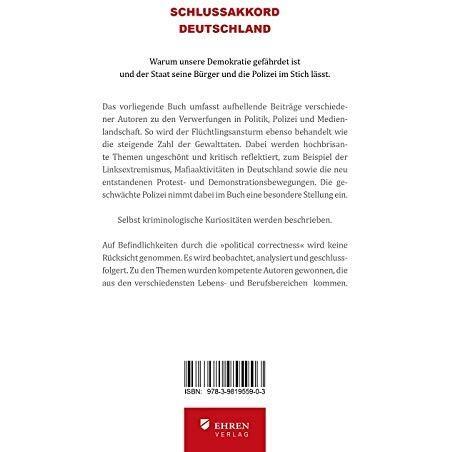 SCHLUSSAKKORD
DEUTSCHLAND

Warum unsere Demokratie gefährdet ist
und der Staat seine Bürger und die Polizei im Stich lässt.

Das vorliegende Buch umfasst aufhellende Beiträge verschiedener Autoren zu den Verwerfungen in Politik, Polizei und Medienlandschaft. So wird der Flüchtlingsansturm ebenso behandelt wie die steigende Zahl der Gewalttaten. Dabei werden hochbrisante Themen ungeschönt und kritisch reflektiert, zum Beispiel der Linksextremismus, Mafiaaktivitäten in Deutschland sowie die neu entstandenen Protest- und Demonstrationsbewegungen. Die geschwächte Polizei nimmt dabei im Buch eine besondere Stellung ein.

Selbst kriminologische Kuriositäten werden beschrieben.

Auf Befindlichkeiten durch die »political correctness« wird keine Rücksicht genommen. Es wird beobachtet, analysiert und geschlussfolgert. Zu den Themen wurden kompetente Autoren gewonnen, die aus den verschiedensten Lebens- und Berufsbereichen kommen.

ISBN: 978-3-9819559-0-3

EHREN
VERLAG